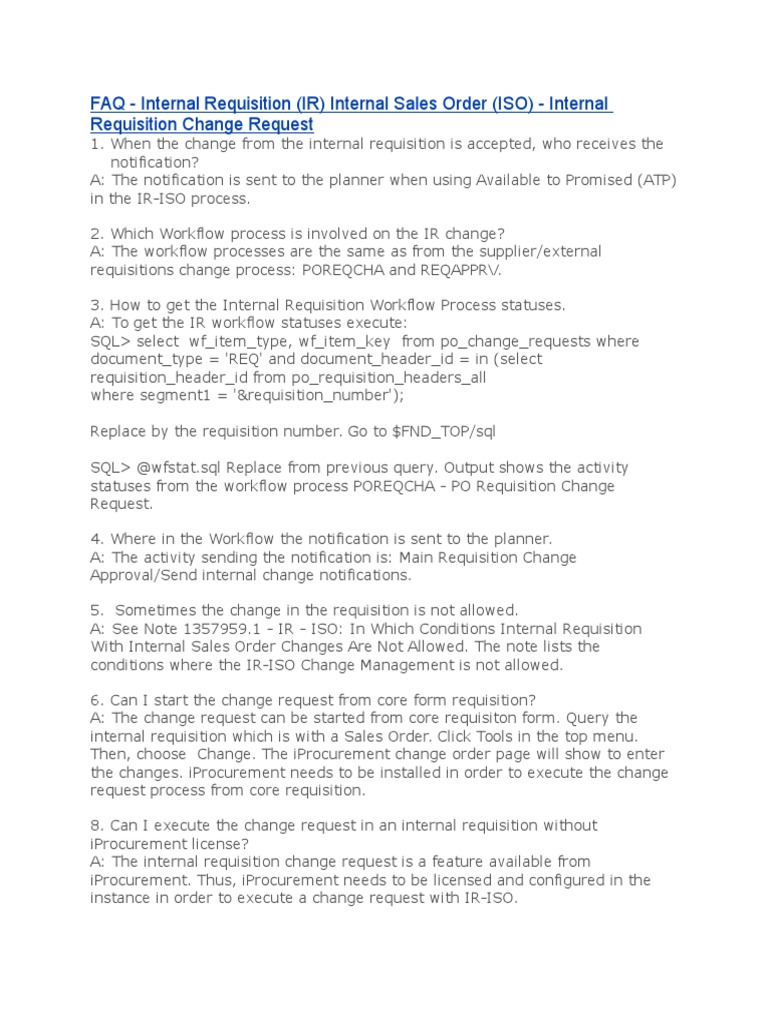 FAQ - Internal Requisition (IR) Internal Sales Order (ISO) - Internal Requisition Change Request

1. When the change from the internal requisition is accepted, who receives the notification?
A: The notification is sent to the planner when using Available to Promised (ATP) in the IR-ISO process.

2. Which Workflow process is involved on the IR change?
A: The workflow processes are the same as from the supplier/external requisitions change process: POREQCHA and REQAPPRV.

3. How to get the Internal Requisition Workflow Process statuses.
A: To get the IR workflow statuses execute:
SQL> select wf_item_type, wf_item_key from po_change_requests where document_type = 'REQ' and document_header_id = in (select requisition_header_id from po_requisition_headers_all
where segment1 = '&requisition_number');

Replace by the requisition number. Go to $FND_TOP/sql

SQL> @wfstat.sql Replace from previous query. Output shows the activity statuses from the workflow process POREQCHA - PO Requisition Change Request.

4. Where in the Workflow the notification is sent to the planner.
A: The activity sending the notification is: Main Requisition Change Approval/Send internal change notifications.

5. Sometimes the change in the requisition is not allowed.
A: See Note 1357959.1 - IR - ISO: In Which Conditions Internal Requisition With Internal Sales Order Changes Are Not Allowed. The note lists the conditions where the IR-ISO Change Management is not allowed.

6. Can I start the change request from core form requisition?
A: The change request can be started from core requisiton form. Query the internal requisition which is with a Sales Order. Click Tools in the top menu. Then, choose Change. The iProcurement change order page will show to enter the changes. iProcurement needs to be installed in order to execute the change request process from core requisition.

8. Can I execute the change request in an internal requisition without iProcurement license?
A: The internal requisition change request is a feature available from iProcurement. Thus, iProcurement needs to be licensed and configured in the instance in order to execute a change request with IR-ISO.